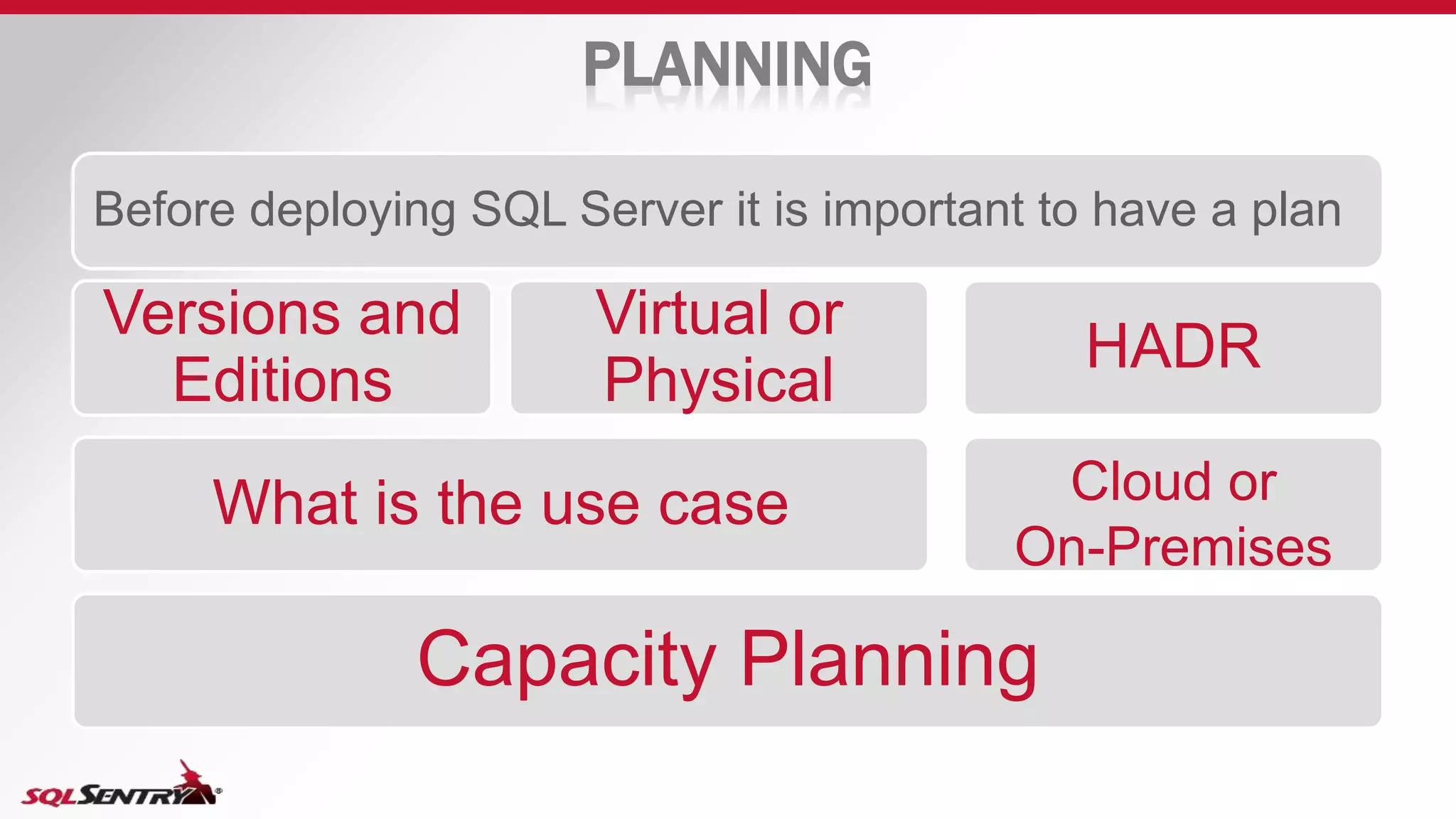 PLANNING

Before deploying SQL Server it is important to have a plan

Versions and Editions

Virtual or Physical

HADR

What is the use case

Cloud or On-Premises

Capacity Planning

SQLSENTRY®